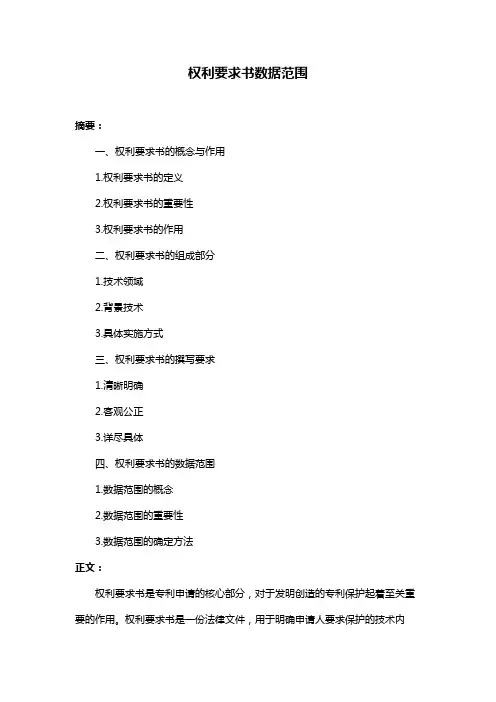 权利要求书数据范围

摘要：

一、权利要求书的概念与作用

1.权利要求书的定义

2.权利要求书的重要性

3.权利要求书的作用

二、权利要求书的组成部分

1.技术领域

2.背景技术

3.具体实施方式

三、权利要求书的撰写要求

1.清晰明确

2.客观公正

3.详尽具体

四、权利要求书的数据范围

1.数据范围的概念

2.数据范围的重要性

3.数据范围的确定方法

正文：

权利要求书是专利申请的核心部分，对于发明创造的专利保护起着至关重要的作用。权利要求书是一份法律文件，用于明确申请人要求保护的技术内